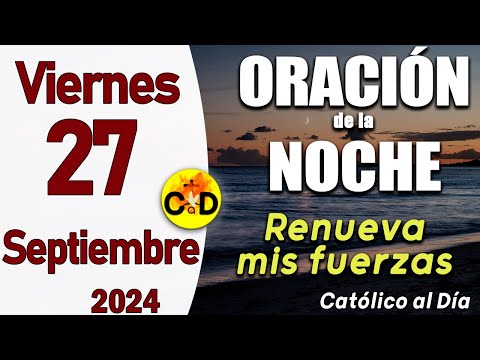 Viernes
27
Septiembre
2024

CaD

ORACIÓN
de la
NOCHE

Renueva mis fuerzas

Católico al Día